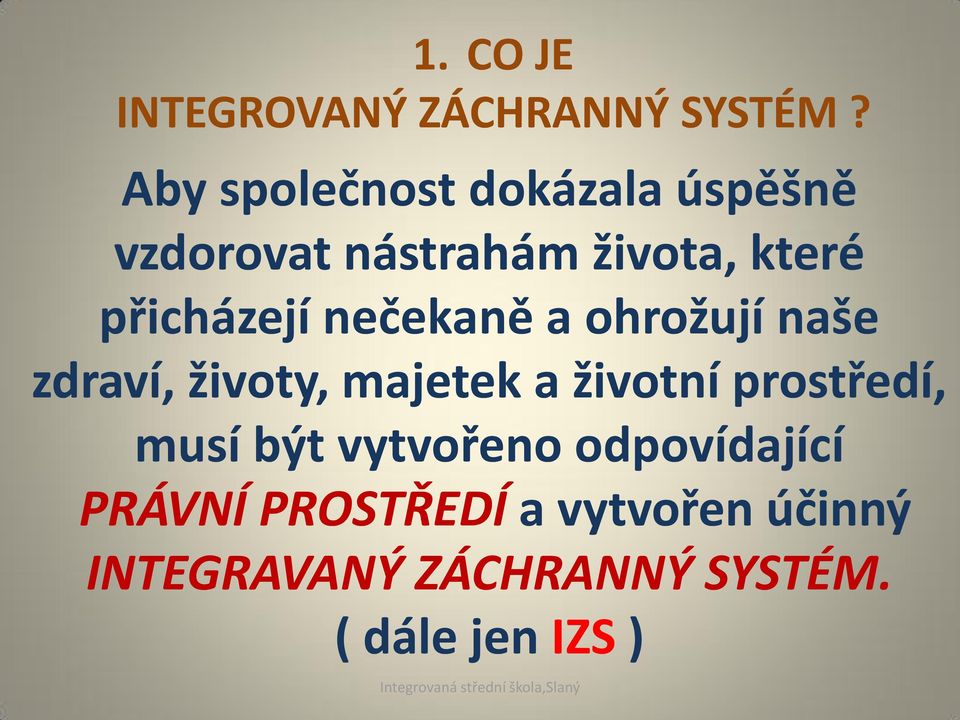 1. CO JE
INTEGROVANÝ ZÁCHRANNÝ SYSTÉM ?

Aby společnost dokázala úspěšně vzdorovat nástrahám života, které přicházejí nečekaně a ohrožují naše zdraví, životy, majetek a životní prostředí, musí být vytvořeno odpovídající PRÁVNÍ PROSTŘEDÍ a vytvořen účinný INTEGRAVANÝ ZÁCHRANNÝ SYSTÉM.
( dále jen IZS )

Integrovaná střední škola,Slaný